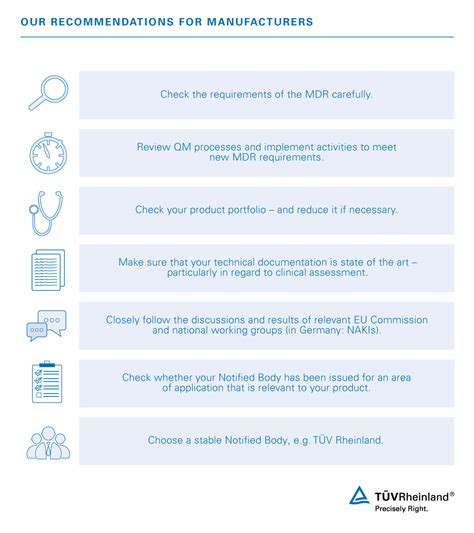 OUR RECOMMENDATIONS FOR MANUFACTURERS

Check the requirements of the MDR carefully.

Review QM processes and implement activities to meet new MDR requirements.

Check your product portfolio – and reduce it if necessary.

Make sure that your technical documentation is state of the art – particularly in regard to clinical assessment.

Closely follow the discussions and results of relevant EU Commission and national working groups (in Germany: NAKIs).

Check whether your Notified Body has been issued for an area of application that is relevant to your product.

Choose a stable Notified Body, e.g. TÜV Rheinland.

TÜVRheinland®
Precisely Right.